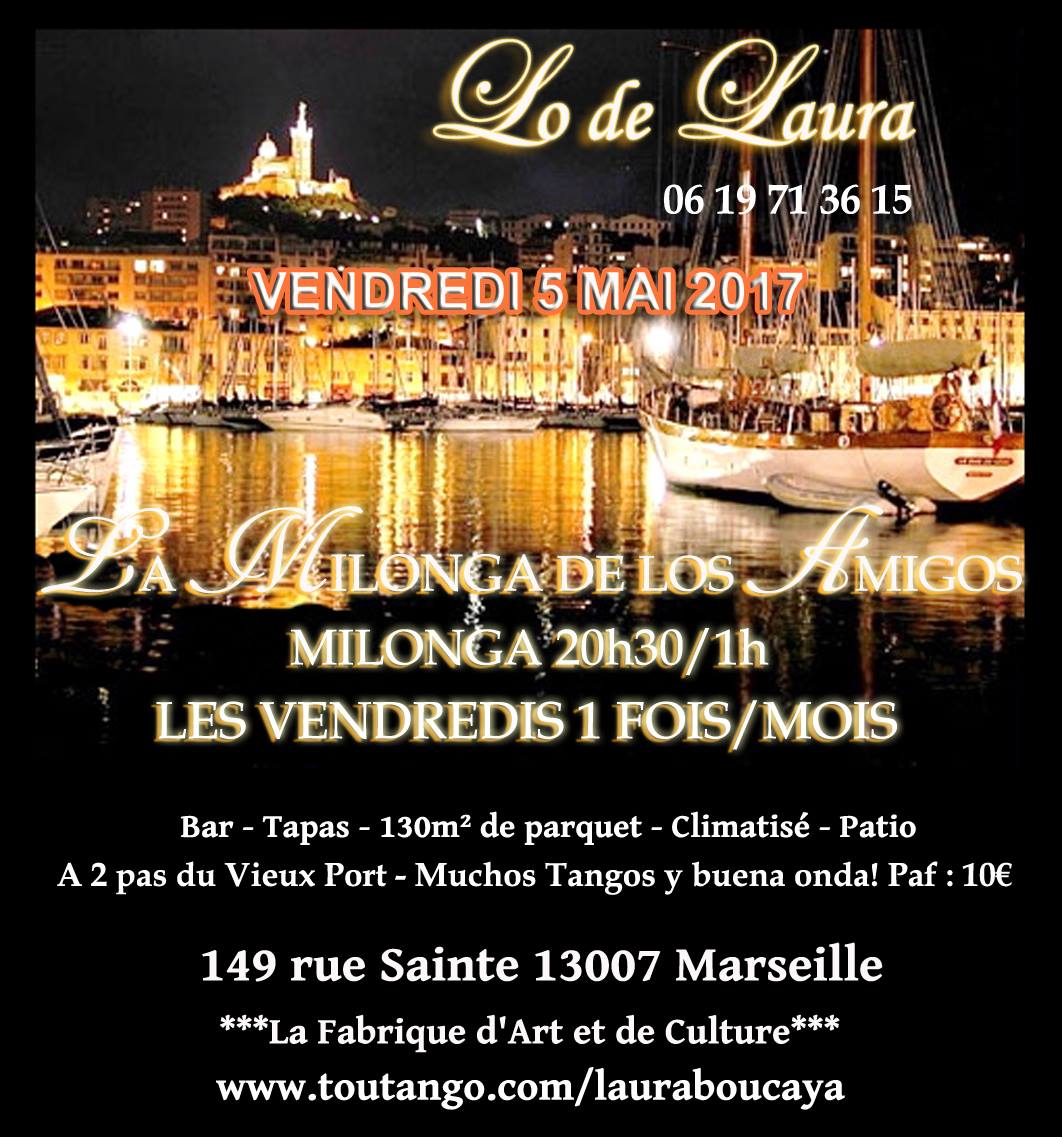 Lo de Laura

06 19 71 36 15

VENDREDI 5 MAI 2017

LA MILONGA DE LOS AMIGOS

MILONGA 20h30/1h

LES VENDREDIS 1 FOIS/MOIS

Bar - Tapas - 130m² de parquet - Climatisé - Patio

A 2 pas du Vieux Port - Muchos Tangos y buena onda! Paf : 10€

149 rue Sainte 13007 Marseille

***La Fabrique d'Art et de Culture***

www.toutango.com/lauraboucaya